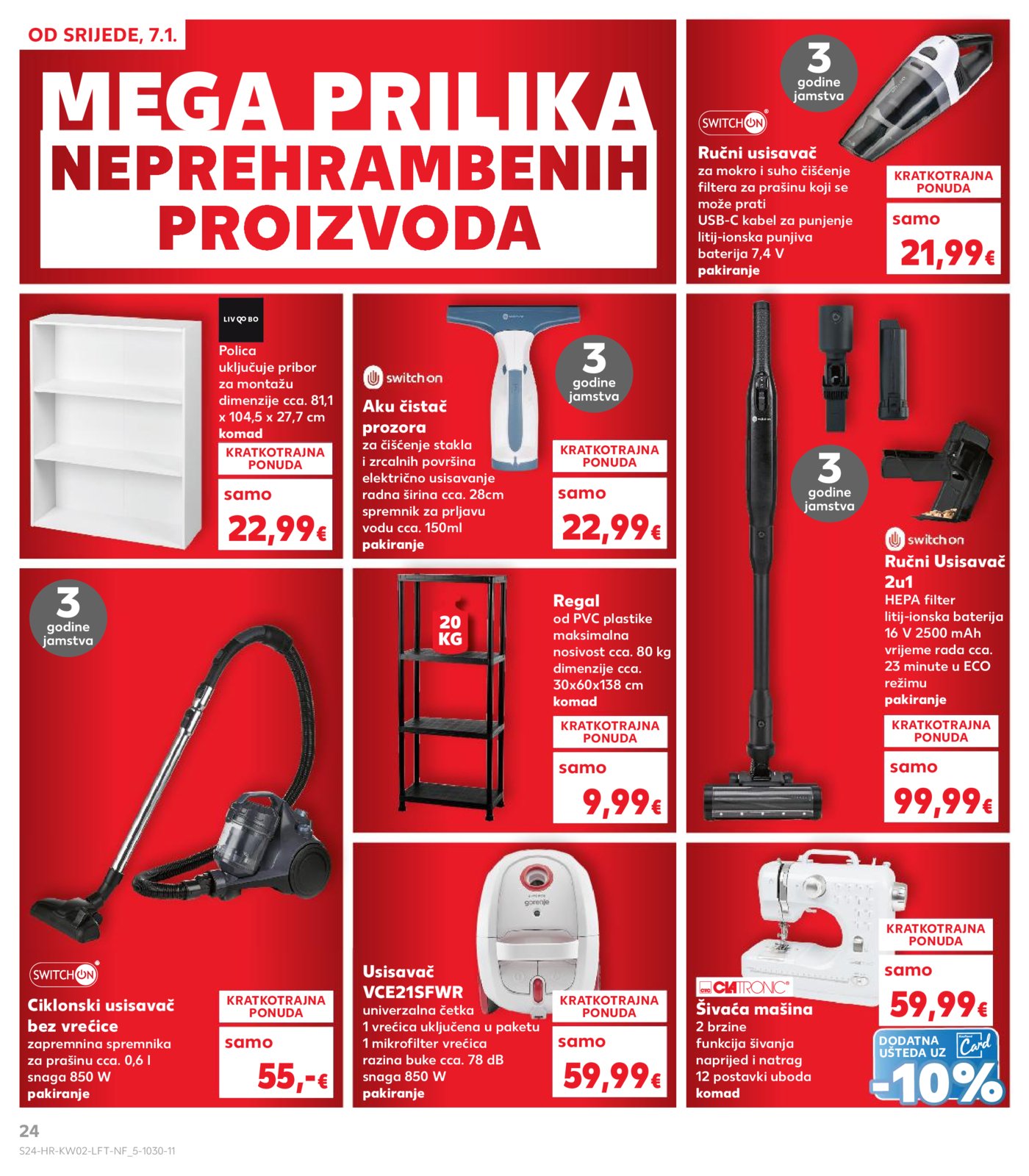 OD SRIJEDE, 7.1.

MEGA PRILIKA NEPREHRAMBENIH PROIZVODA

3 godine jamstva

SWITCH ON

Ručni usisavač
za mokro i suho čišćenje filtera za prašinu koji se može prati
USB-C kabel za punjenje
litij-ionska punjiva baterija 7,4 V
pakiranje

KRATKOTRAJNA PONUDA
samo
21,99€

LIVARNO

Polica
uključuje pribor za montažu
dimenzije cca. 81,1 x 104,5 x 27,7 cm
komad

KRATKOTRAJNA PONUDA
samo
22,99€

switch on

3 godine jamstva

Aku čistač prozora
za čišćenje stakla i zrcalnih površina
električno usisavanje
radna širina cca. 28cm
spremnik za prljavu vodu cca. 150ml
pakiranje

KRATKOTRAJNA PONUDA
samo
22,99€

3 godine jamstva

switch on

Ručni Usisavač 2u1
HEPA filter
litij-ionska baterija 16 V 2500 mAh
vrijeme rada cca. 23 minute u ECO režimu
pakiranje

KRATKOTRAJNA PONUDA
samo
99,99€

3 godine jamstva

SWITCH ON

Ciklonski usisavač bez vrećice
zapremnina spremnika za prašinu cca. 0,6 l
snaga 850 W
pakiranje

KRATKOTRAJNA PONUDA
samo
55,-€

20 KG

Regal
od PVC plastike
maksimalna nosivost cca. 80 kg
dimenzije cca. 30x60x138 cm
komad

KRATKOTRAJNA PONUDA
samo
9,99€

gorenje

Usisavač VCE21SFWR
univerzalna četka
1 vrećica uključena u paketu
1 mikrofilter vrećica
razina buke cca. 78 dB
snaga 850 W
pakiranje

KRATKOTRAJNA PONUDA
samo
59,99€

CTC CLATRONIC

Šivaća mašina
2 brzine
funkcija šivanja naprijed i natrag
12 postavki uboda
komad

KRATKOTRAJNA PONUDA
samo
59,99€

DODATNA UŠTEDA UZ Kaufland Card
-10%

24
S24-HR-KW02-LFT-NF_5-1030-11